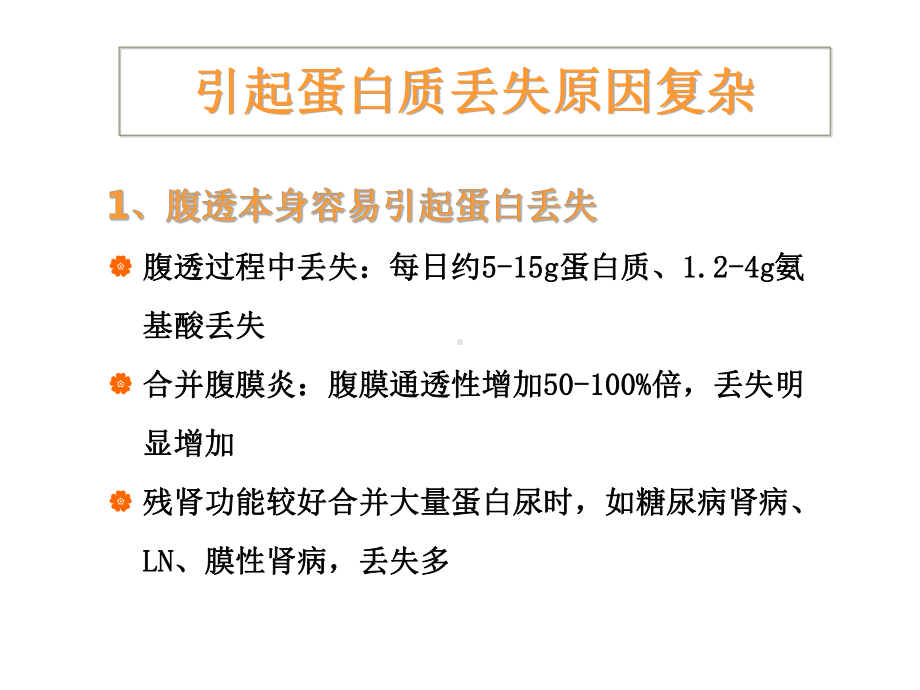 引起蛋白质丢失原因复杂

1、腹透本身容易引起蛋白丢失

腹透过程中丢失：每日约5-15g蛋白质、1.2-4g氨基酸丢失

合并腹膜炎：腹膜通透性增加50-100%倍，丢失明显增加

残肾功能较好合并大量蛋白尿时，如糖尿病肾病、LN、膜性肾病，丢失多